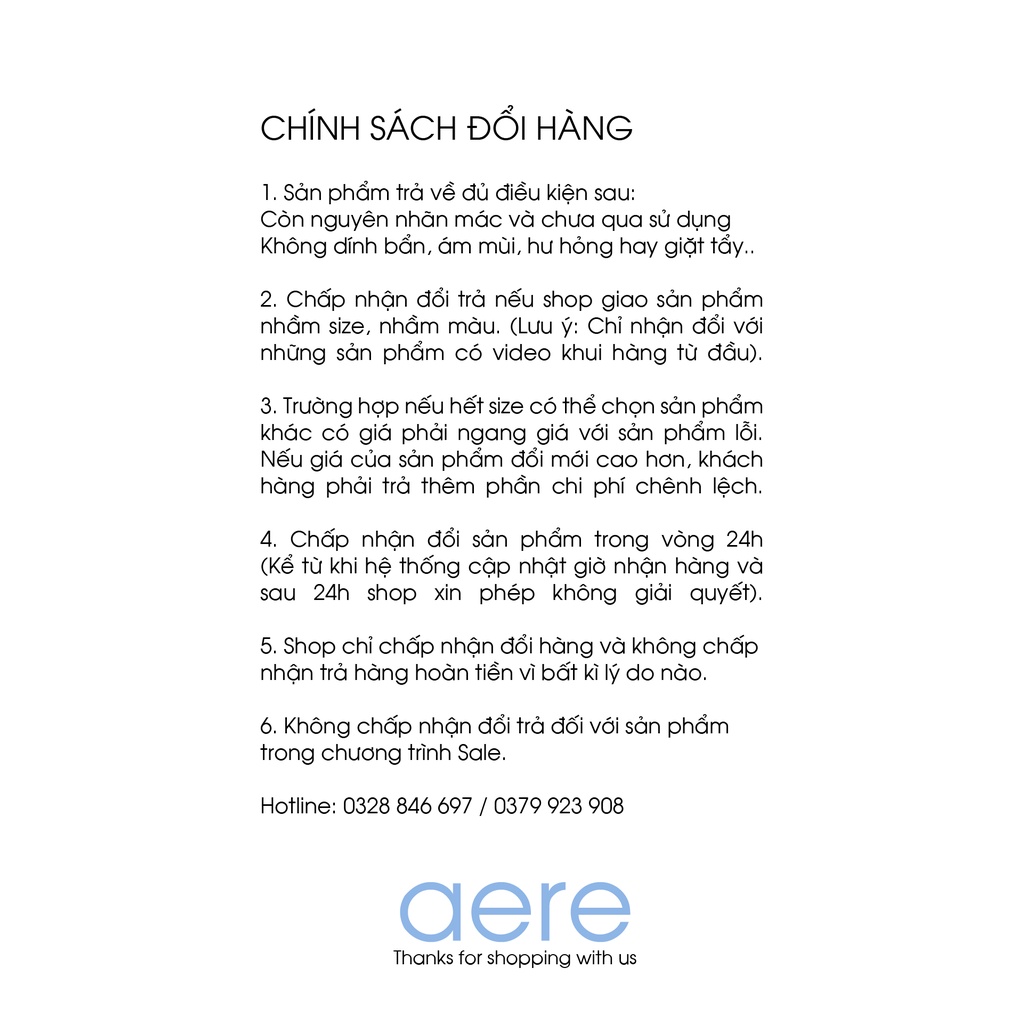 CHÍNH SÁCH ĐỔI HÀNG

1. Sản phẩm trả về đủ điều kiện sau:
Còn nguyên nhãn mác và chưa qua sử dụng
Không dính bẩn, ám mùi, hư hỏng hay giặt tẩy..

2. Chấp nhận đổi trả nếu shop giao sản phẩm nhầm size, nhầm màu. (Lưu ý: Chỉ nhận đổi với những sản phẩm có video khui hàng từ đầu).

3. Trường hợp nếu hết size có thể chọn sản phẩm khác có giá phải ngang giá với sản phẩm lỗi. Nếu giá của sản phẩm đổi mới cao hơn, khách hàng phải trả thêm phần chi phí chênh lệch.

4. Chấp nhận đổi sản phẩm trong vòng 24h (Kể từ khi hệ thống cập nhật giờ nhận hàng và sau 24h shop xin phép không giải quyết).

5. Shop chỉ chấp nhận đổi hàng và không chấp nhận trả hàng hoàn tiền vì bất kì lý do nào.

6. Không chấp nhận đổi trả đối với sản phẩm trong chương trình Sale.

Hotline: 0328 846 697 / 0379 923 908

aere
Thanks for shopping with us